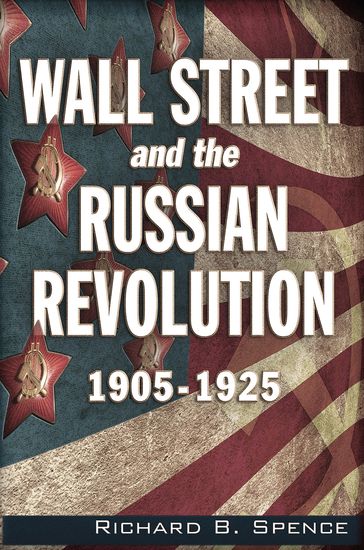 WALL STREET
and the
RUSSIAN
REVOLUTION
1905-1925

RICHARD B. SPENCE